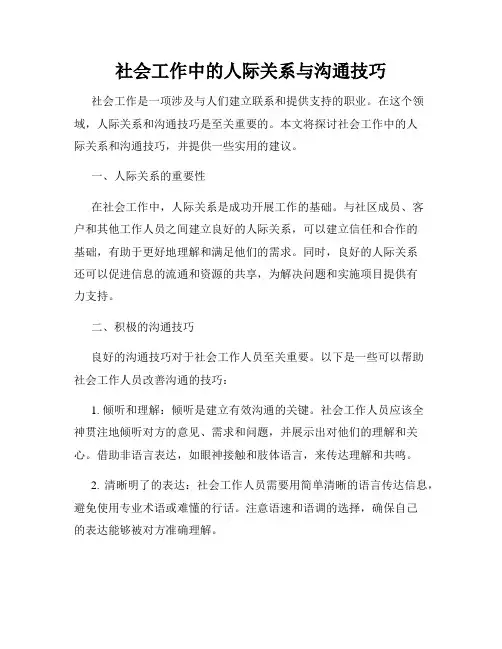 社会工作中的人际关系与沟通技巧

社会工作是一项涉及与人们建立联系和提供支持的职业。在这个领域，人际关系和沟通技巧是至关重要的。本文将探讨社会工作中的人际关系和沟通技巧，并提供一些实用的建议。

一、人际关系的重要性

在社会工作中，人际关系是成功开展工作的基础。与社区成员、客户和其他工作人员之间建立良好的人际关系，可以建立信任和合作的基础，有助于更好地理解和满足他们的需求。同时，良好的人际关系还可以促进信息的流通和资源的共享，为解决问题和实施项目提供有力支持。

二、积极的沟通技巧

良好的沟通技巧对于社会工作人员至关重要。以下是一些可以帮助社会工作人员改善沟通的技巧：

1. 倾听和理解：倾听是建立有效沟通的关键。社会工作人员应该全神贯注地倾听对方的意见、需求和问题，并展示出对他们的理解和关心。借助非语言表达，如眼神接触和肢体语言，来传达理解和共鸣。

2. 清晰明了的表达：社会工作人员需要用简单清晰的语言传达信息，避免使用专业术语或难懂的行话。注意语速和语调的选择，确保自己的表达能够被对方准确理解。